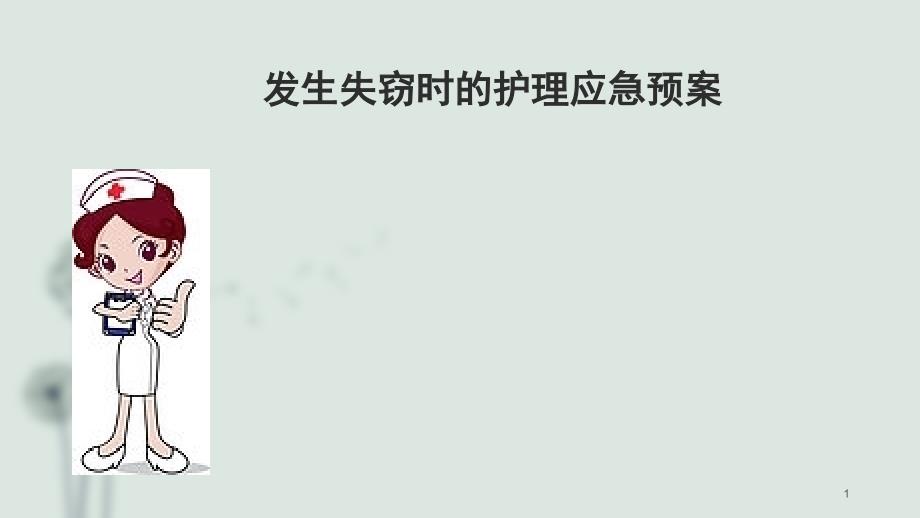 发生失窃时的护理应急预案

1